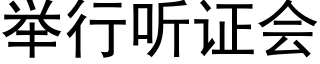 举行听证会